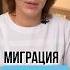 МИГРАЦИЯ